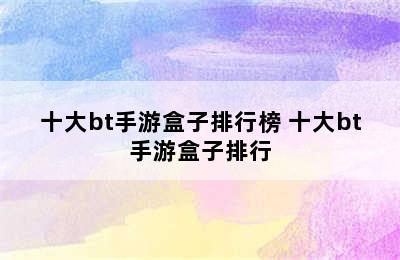 十大bt手游盒子排行榜 十大bt手游盒子排行